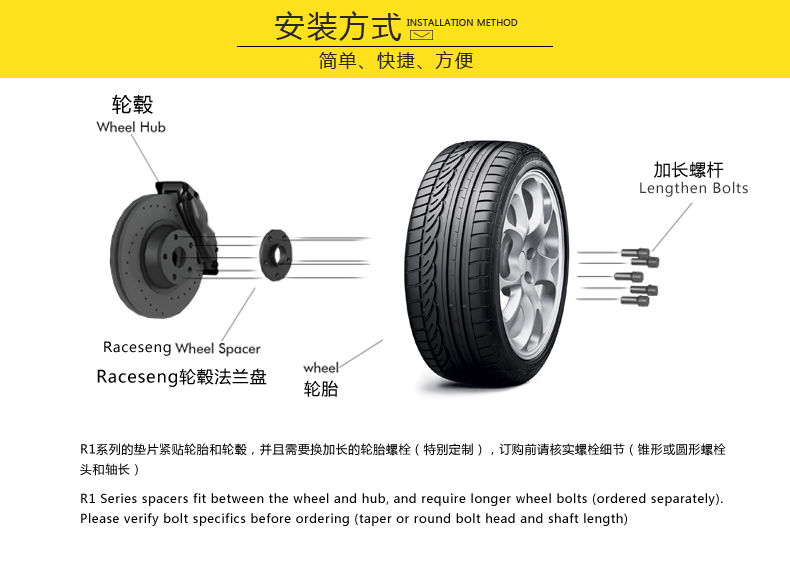 安装方式 INSTALLATION METHOD

简单、快捷、方便

轮毂
Wheel Hub

加长螺杆
Lengthen Bolts

Raceseng Wheel Spacer
Raceseng轮毂法兰盘

wheel
轮胎

R1系列的垫片紧贴轮胎和轮毂，并且需要换加长的轮胎螺栓（特别定制），订购前请核实螺栓细节（锥形或圆形螺栓头和轴长）

R1 Series spacers fit between the wheel and hub, and require longer wheel bolts (ordered separately). Please verify bolt specifics before ordering (taper or round bolt head and shaft length)